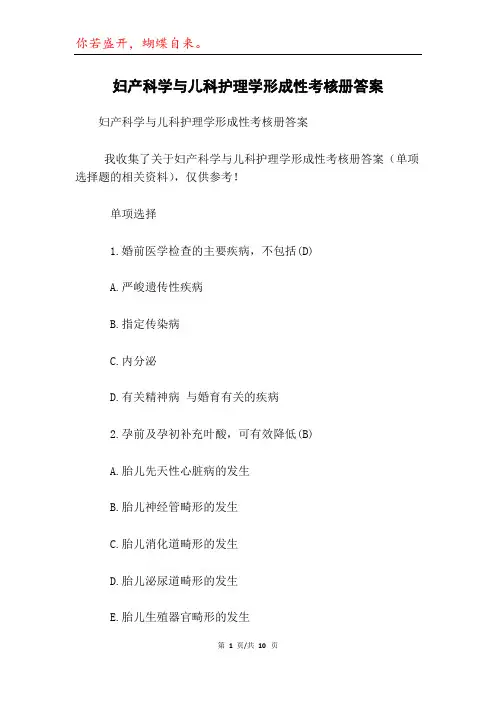 你若盛开，蝴蝶自来。

妇产科学与儿科护理学形成性考核册答案

妇产科学与儿科护理学形成性考核册答案

我收集了关于妇产科学与儿科护理学形成性考核册答案（单项选择题的相关资料），仅供参考！

单项选择

1.婚前医学检查的主要疾病，不包括(D)

A.严峻遗传性疾病

B.指定传染病

C.内分泌

D.有关精神病 与婚育有关的疾病

2.孕前及孕初补充叶酸，可有效降低(B)

A.胎儿先天性心脏病的发生

B.胎儿神经管畸形的发生

C.胎儿消化道畸形的发生

D.胎儿泌尿道畸形的发生

E.胎儿生殖器官畸形的发生

第 1 页/共 10 页